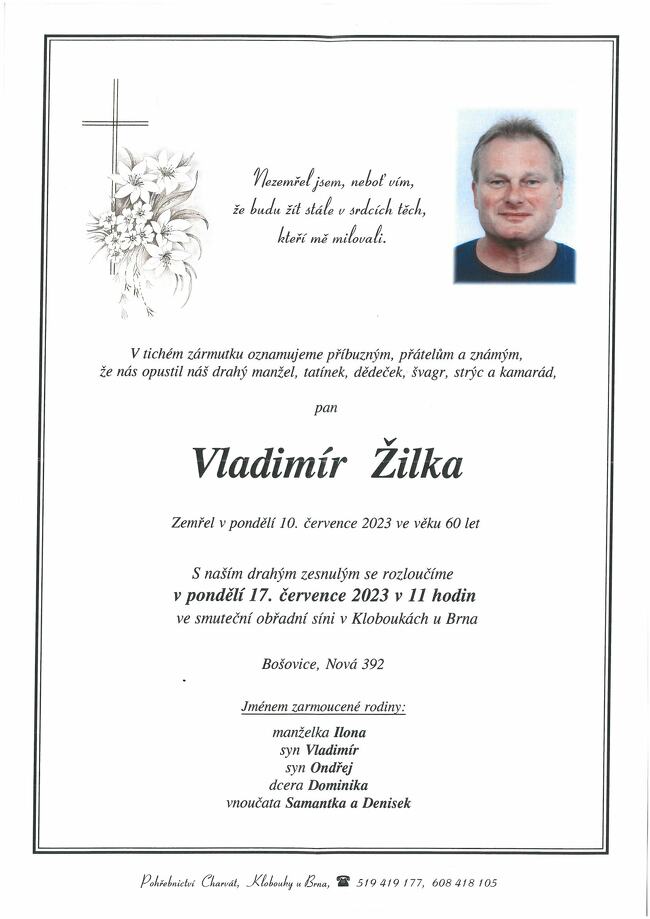 Nezemřel jsem, neboť vím, že budu žít stále v srdcích těch, kteří mě milovali.

V tichém zármutku oznamujeme příbuzným, přátelům a známým, že nás opustil náš drahý manžel, tatínek, dědeček, švagr, strýc a kamarád,

pan

Vladimír Žilka

Zemřel v pondělí 10. července 2023 ve věku 60 let

S naším drahým zesnulým se rozloučíme
v pondělí 17. července 2023 v 11 hodin
ve smuteční obřadní síni v Kloboukách u Brna

Bošovice, Nová 392

Jménem zarmoucené rodiny:

manželka Ilona
syn Vladimír
syn Ondřej
dcera Dominika
vnoučata Samantka a Denisek

Pohřebnictví Charvát, Klobouky u Brna, ☎ 519 419 177, 608 418 105